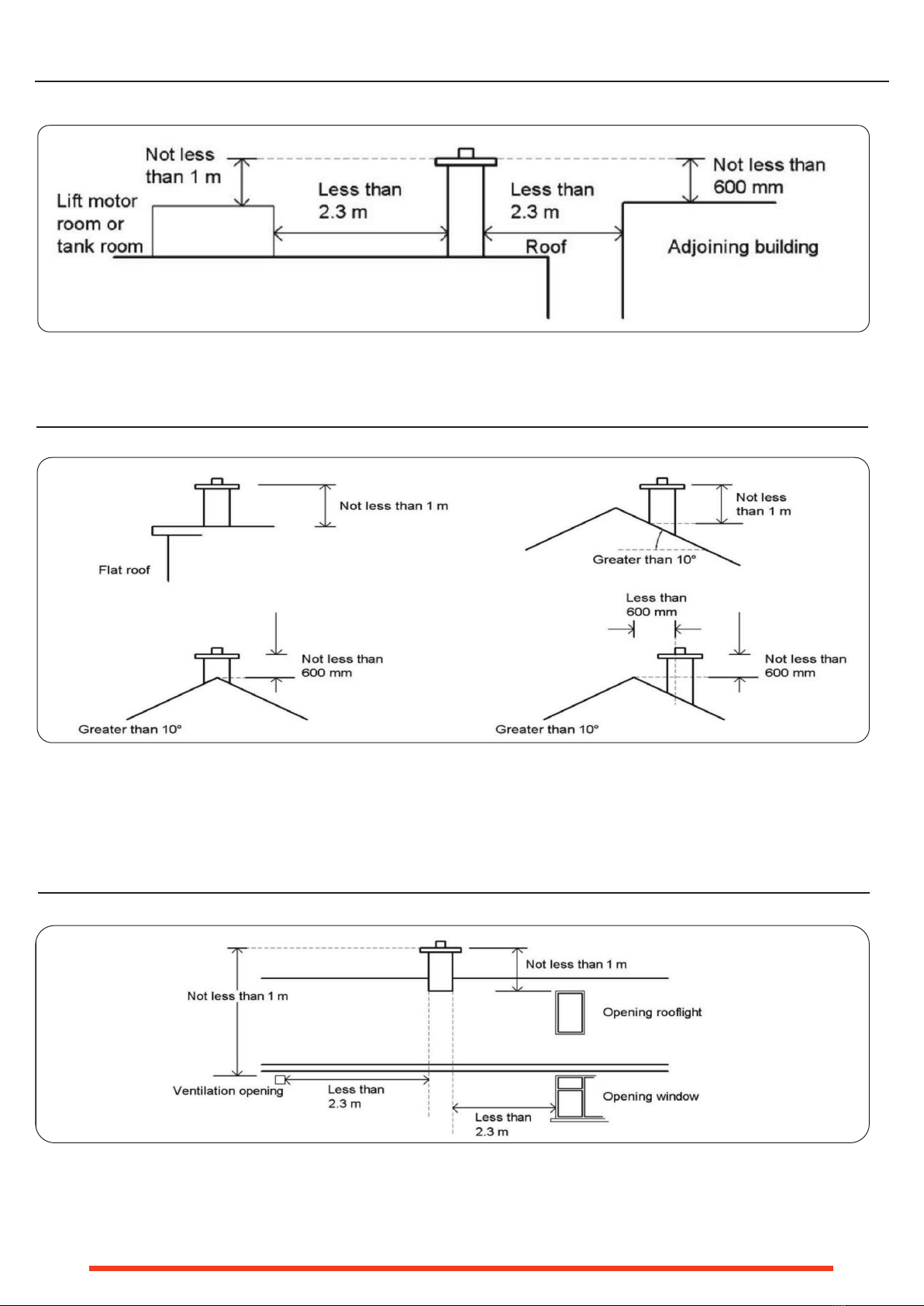 Not less than 1 m

Lift motor room or tank room

Less than 2.3 m

Less than 2.3 m

Roof

Not less than 600 mm

Adjoining building

Not less than 1 m

Flat roof

Not less than 1 m

Greater than 10°

Not less than 600 mm

Greater than 10°

Less than 600 mm

Not less than 600 mm

Greater than 10°

Not less than 1 m

Not less than 1 m

Opening rooflight

Ventilation opening

Less than 2.3 m

Opening window

Less than 2.3 m